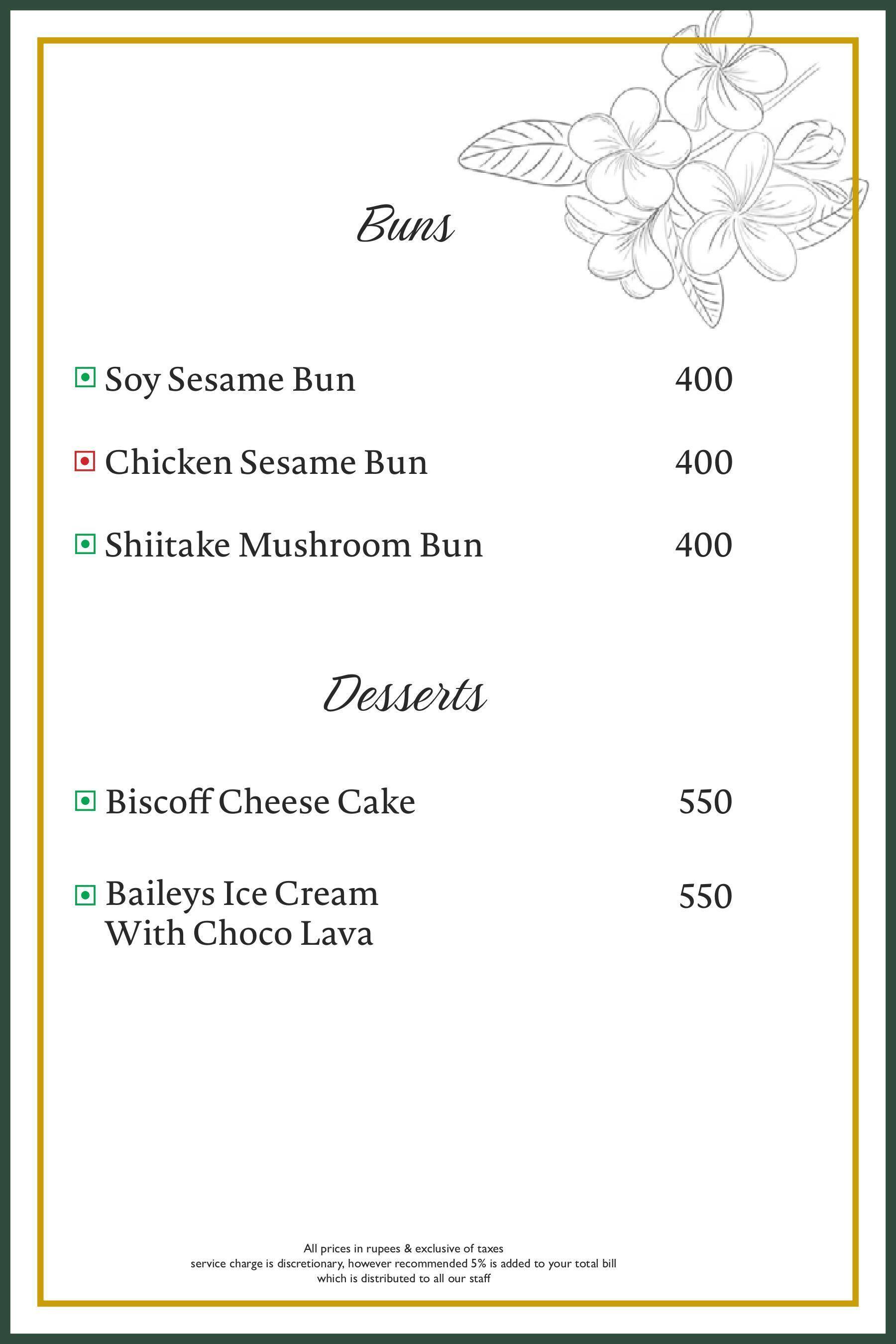 Buns

Soy Sesame Bun 400

Chicken Sesame Bun 400

Shiitake Mushroom Bun 400

Desserts

Biscoff Cheese Cake 550

Baileys Ice Cream With Choco Lava 550

All prices in rupees & exclusive of taxes
service charge is discretionary, however recommended 5% is added to your total bill which is distributed to all our staff